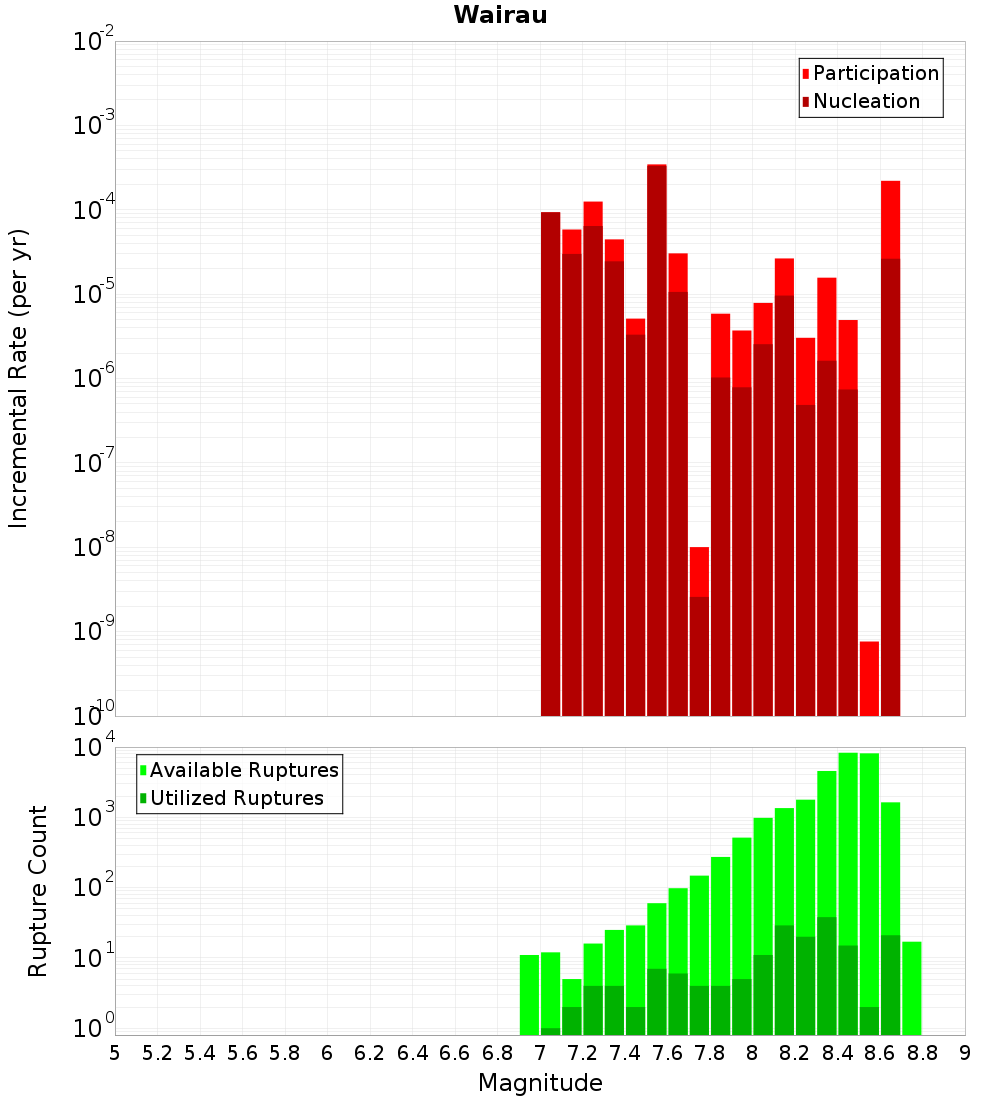 Wairau

Participation
Nucleation

Incremental Rate (per yr)

$10^{-2}$
$10^{-3}$
$10^{-4}$
$10^{-5}$
$10^{-6}$
$10^{-7}$
$10^{-8}$
$10^{-9}$
$10^{-10}$

Available Ruptures
Utilized Ruptures

Rupture Count

$10^{4}$
$10^{3}$
$10^{2}$
$10^{1}$
$10^{0}$

5 5.2 5.4 5.6 5.8 6 6.2 6.4 6.6 6.8 7 7.2 7.4 7.6 7.8 8 8.2 8.4 8.6 8.8 9

Magnitude